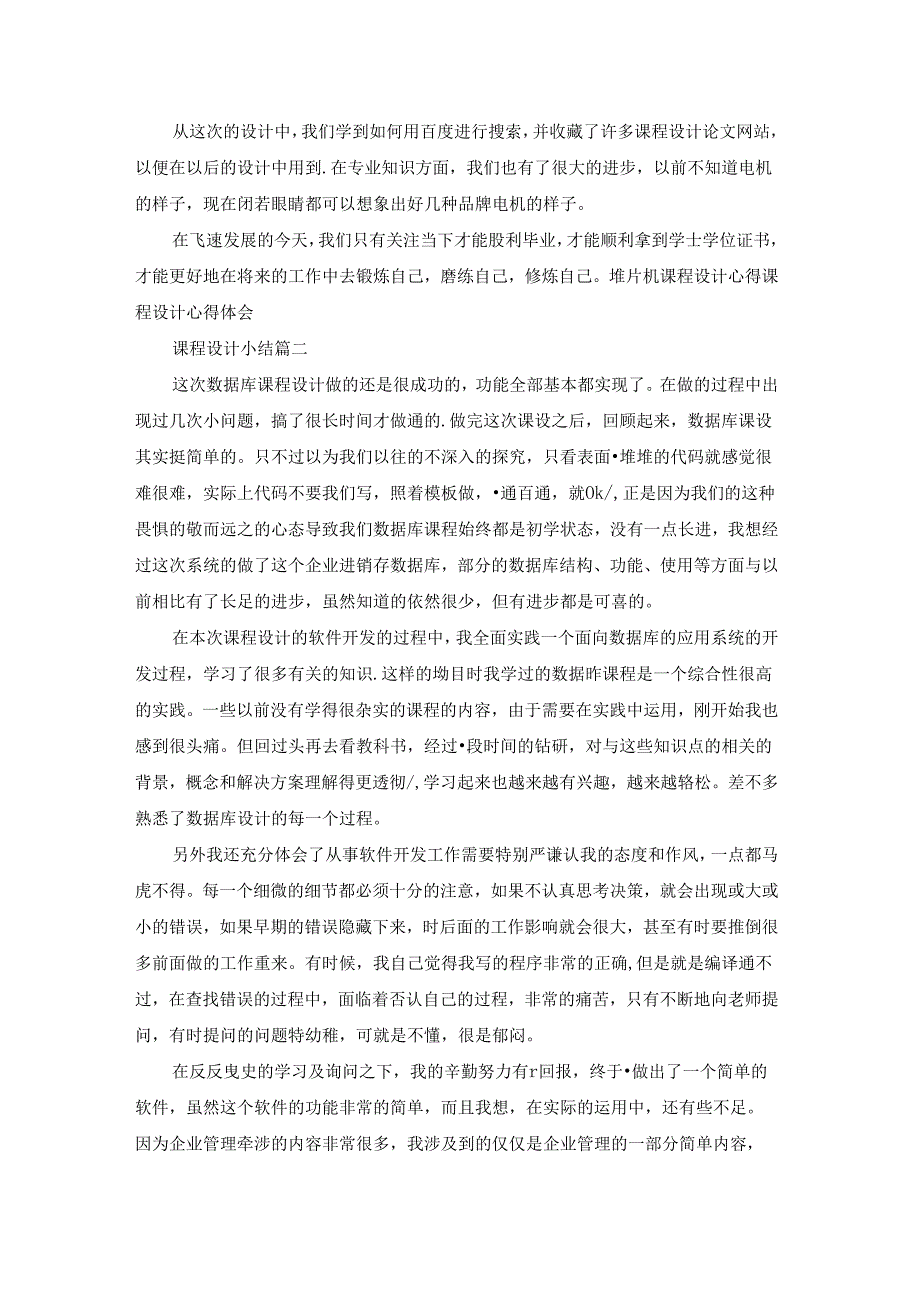 从这次的设计中，我们学到如何用百度进行搜索，并收藏了许多课程设计论文网站，以便在以后的设计中用到.在专业知识方面，我们也有了很大的进步，以前不知道电机的样子，现在闭若眼睛都可以想象出好几种品牌电机的样子。

在飞速发展的今天，我们只有关注当下才能股利毕业，才能顺利拿到学士学位证书，才能更好地在将来的工作中去锻炼自己，磨练自己，修炼自己。堆片机课程设计心得课程设计心得体会

课程设计小结篇二

这次数据库课程设计做的还是很成功的，功能全部基本都实现了。在做的过程中出现过几次小问题，搞了很长时间才做通的.做完这次课设之后，回顾起来，数据库课设其实挺简单的。只不过以为我们以往的不深入的探究，只看表面•堆堆的代码就感觉很难很难，实际上代码不要我们写，照着模板做，•通百通，就Ok/,正是因为我们的这种畏惧的敬而远之的心态导致我们数据库课程始终都是初学状态，没有一点长进，我想经过这次系统的做了这个企业进销存数据库，部分的数据库结构、功能、使用等方面与以前相比有了长足的进步，虽然知道的依然很少，但有进步都是可喜的。

在本次课程设计的软件开发的过程中，我全面实践一个面向数据库的应用系统的开发过程，学习了很多有关的知识.这样的坳目时我学过的数据咋课程是一个综合性很高的实践。一些以前没有学得很杂实的课程的内容，由于需要在实践中运用，刚开始我也感到很头痛。但回过头再去看教科书，经过•段时间的钻研，对与这些知识点的相关的背景，概念和解决方案理解得更透彻/,学习起来也越来越有兴趣，越来越辂松。差不多熟悉了数据库设计的每一个过程。

另外我还充分体会了从事软件开发工作需要特别严谦认我的态度和作风，一点都马虎不得。每一个细微的细节都必须十分的注意，如果不认真思考决策，就会出现或大或小的错误，如果早期的错误隐藏下来，时后面的工作影响就会很大，甚至有时要推倒很多前面做的工作重来。有时候，我自己觉得我写的程序非常的正确,但是就是编译通不过，在查找错误的过程中，面临着否认自己的过程，非常的痛苦，只有不断地向老师提问，有时提问的问题特幼稚，可就是不懂，很是郁闷。

在反反曳史的学习及询问之下，我的辛勤努力有r回报，终于•做出了一个简单的软件，虽然这个软件的功能非常的简单，而且我想，在实际的运用中，还有些不足。因为企业管理牵涉的内容非常很多，我涉及到的仅仅是企业管理的一部分简单内容，